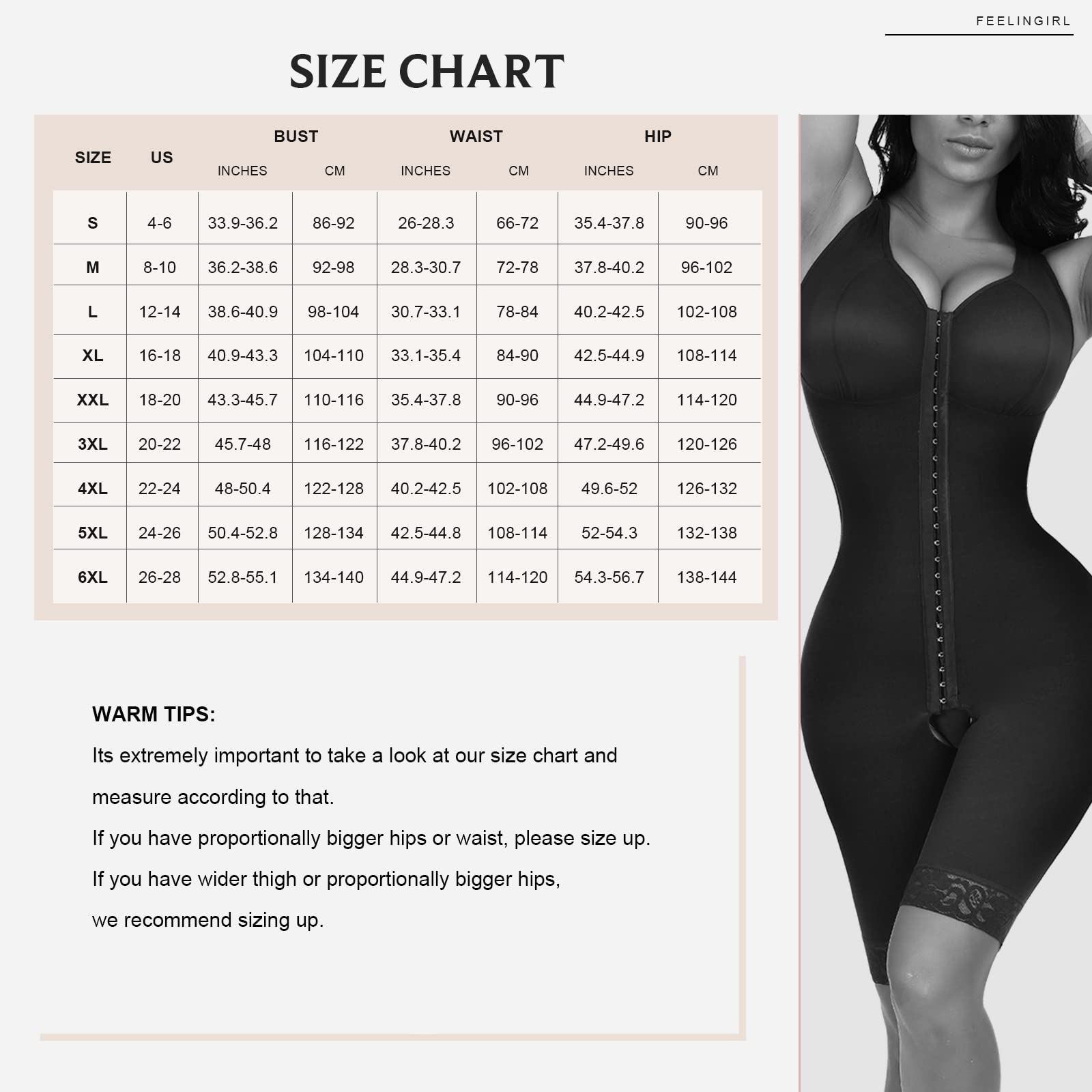 FEELINGIRL

SIZE CHART

| SIZE | US | BUST INCHES | BUST CM | WAIST INCHES | WAIST CM | HIP INCHES | HIP CM |
|---|---|---|---|---|---|---|---|
| S | 4-6 | 33.9-36.2 | 86-92 | 26-28.3 | 66-72 | 35.4-37.8 | 90-96 |
| M | 8-10 | 36.2-38.6 | 92-98 | 28.3-30.7 | 72-78 | 37.8-40.2 | 96-102 |
| L | 12-14 | 38.6-40.9 | 98-104 | 30.7-33.1 | 78-84 | 40.2-42.5 | 102-108 |
| XL | 16-18 | 40.9-43.3 | 104-110 | 33.1-35.4 | 84-90 | 42.5-44.9 | 108-114 |
| XXL | 18-20 | 43.3-45.7 | 110-116 | 35.4-37.8 | 90-96 | 44.9-47.2 | 114-120 |
| 3XL | 20-22 | 45.7-48 | 116-122 | 37.8-40.2 | 96-102 | 47.2-49.6 | 120-126 |
| 4XL | 22-24 | 48-50.4 | 122-128 | 40.2-42.5 | 102-108 | 49.6-52 | 126-132 |
| 5XL | 24-26 | 50.4-52.8 | 128-134 | 42.5-44.8 | 108-114 | 52-54.3 | 132-138 |
| 6XL | 26-28 | 52.8-55.1 | 134-140 | 44.9-47.2 | 114-120 | 54.3-56.7 | 138-144 |

WARM TIPS:
Its extremely important to take a look at our size chart and measure according to that.
If you have proportionally bigger hips or waist, please size up.
If you have wider thigh or proportionally bigger hips, we recommend sizing up.